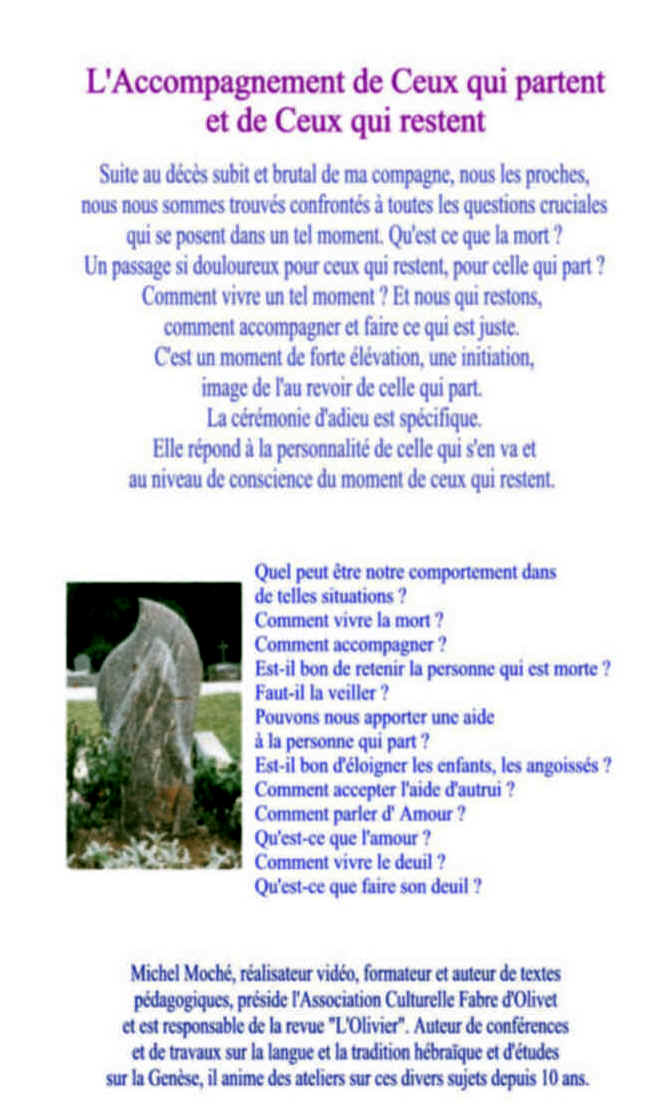 L'Accompagnement de Ceux qui partent et de Ceux qui restent

Suite au décès subit et brutal de ma compagne, nous les proches, nous nous sommes trouvés confrontés à toutes les questions cruciales qui se posent dans un tel moment. Qu'est ce que la mort ? Un passage si douloureux pour ceux qui restent, pour celle qui part ? Comment vivre un tel moment ? Et nous qui restons, comment accompagner et faire ce qui est juste. C'est un moment de forte élévation, une initiation, image de l'au revoir de celle qui part. La cérémonie d'adieu est spécifique. Elle répond à la personnalité de celle qui s'en va et au niveau de conscience du moment de ceux qui restent.

Quel peut être notre comportement dans de telles situations ?
Comment vivre la mort ?
Comment accompagner ?
Est-il bon de retenir la personne qui est morte ?
Faut-il la veiller ?
Pouvons nous apporter une aide à la personne qui part ?
Est-il bon d'éloigner les enfants, les angoissés ?
Comment accepter l'aide d'autrui ?
Comment parler d' Amour ?
Qu'est-ce que l'amour ?
Comment vivre le deuil ?
Qu'est-ce que faire son deuil ?

Michel Moché, réalisateur vidéo, formateur et auteur de textes pédagogiques, préside l'Association Culturelle Fabre d'Olivet et est responsable de la revue "L'Olivier". Auteur de conférences et de travaux sur la langue et la tradition hébraïque et d'études sur la Genèse, il anime des ateliers sur ces divers sujets depuis 10 ans.